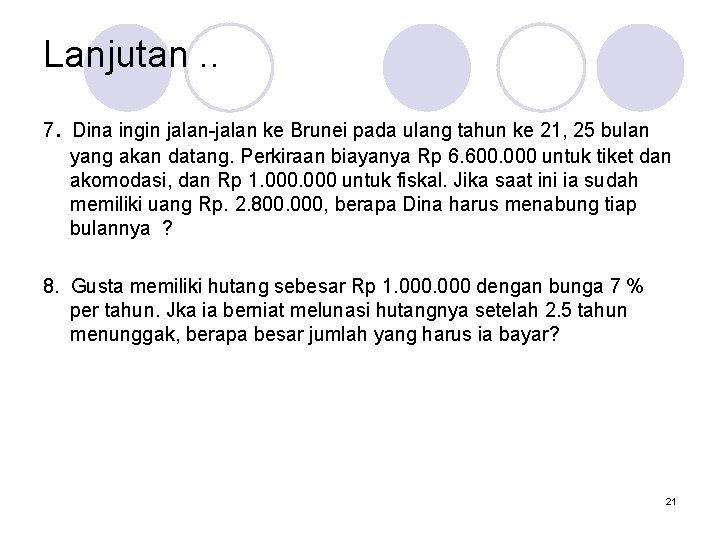 Lanjutan ..

7. Dina ingin jalan-jalan ke Brunei pada ulang tahun ke 21, 25 bulan yang akan datang. Perkiraan biayanya Rp 6.600.000 untuk tiket dan akomodasi, dan Rp 1.000.000 untuk fiskal. Jika saat ini ia sudah memiliki uang Rp. 2.800.000, berapa Dina harus menabung tiap bulannya ?

8. Gusta memiliki hutang sebesar Rp 1.000.000 dengan bunga 7 % per tahun. Jka ia berniat melunasi hutangnya setelah 2.5 tahun menunggak, berapa besar jumlah yang harus ia bayar?

21